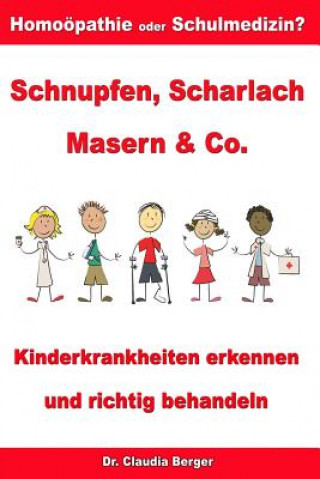 Homoöpathie oder Schulmedizin?

Schnupfen, Scharlach

Masern & Co.

Kinderkrankheiten erkennen

und richtig behandeln

Dr. Claudia Berger